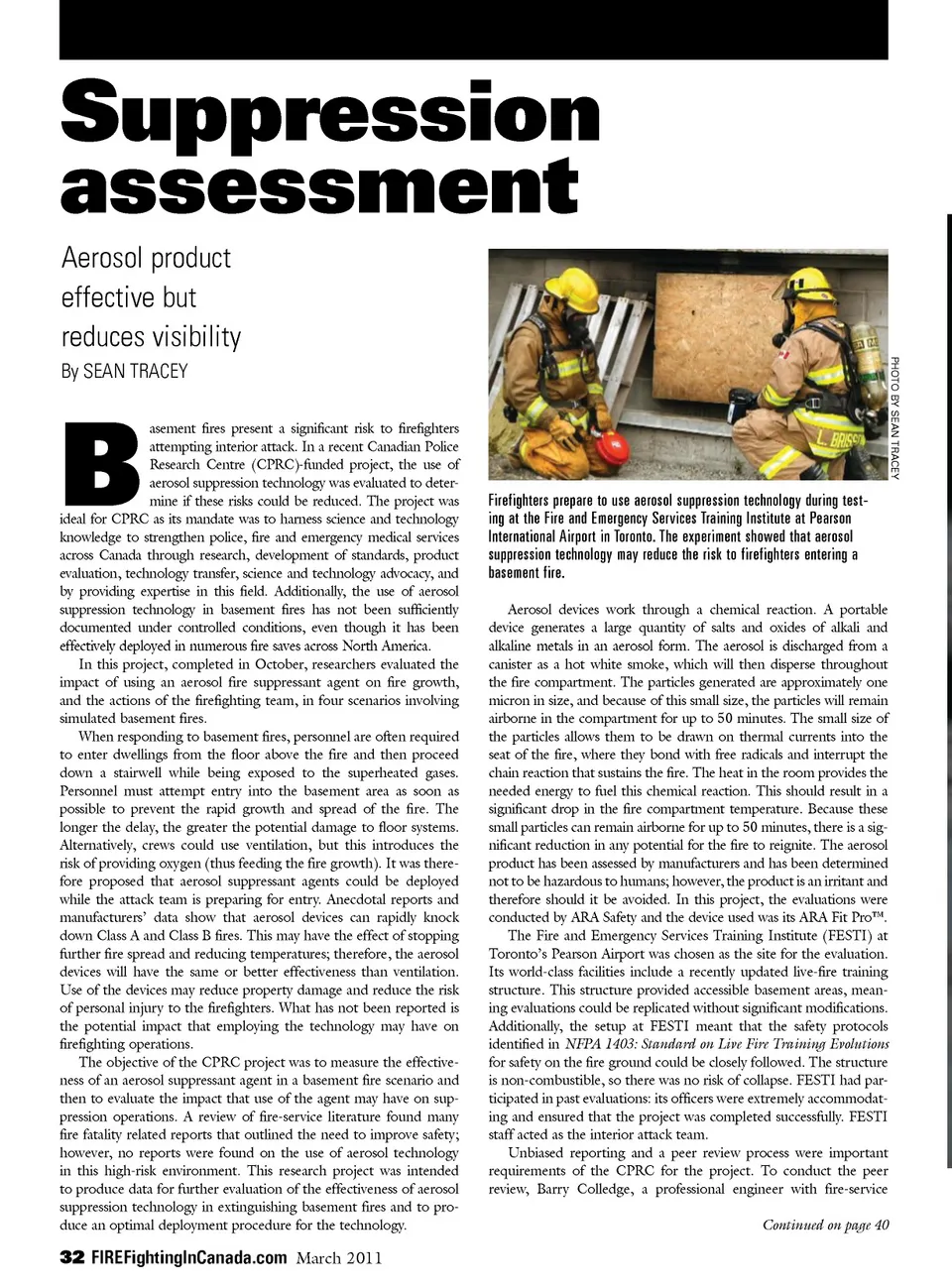 Suppression assessment

Aerosol product effective but reduces visibility

By SEAN TRACEY

Basement fires present a significant risk to firefighters attempting interior attack. In a recent Canadian Police Research Centre (CPRC)-funded project, the use of aerosol suppression technology was evaluated to determine if these risks could be reduced. The project was ideal for CPRC as its mandate was to harness science and technology knowledge to strengthen police, fire and emergency medical services across Canada through research, development of standards, product evaluation, technology transfer, science and technology advocacy, and by providing expertise in this field. Additionally, the use of aerosol suppression technology in basement fires has not been sufficiently documented under controlled conditions, even though it has been effectively deployed in numerous fire saves across North America.

In this project, completed in October, researchers evaluated the impact of using an aerosol fire suppressant agent on fire growth, and the actions of the firefighting team, in four scenarios involving simulated basement fires.

When responding to basement fires, personnel are often required to enter dwellings from the floor above the fire and then proceed down a stairwell while being exposed to the superheated gases. Personnel must attempt entry into the basement area as soon as possible to prevent the rapid growth and spread of the fire. The longer the delay, the greater the potential damage to floor systems. Alternatively, crews could use ventilation, but this introduces the risk of providing oxygen (thus feeding the fire growth). It was therefore proposed that aerosol suppressant agents could be deployed while the attack team is preparing for entry. Anecdotal reports and manufacturers' data show that aerosol devices can rapidly knock down Class A and Class B fires. This may have the effect of stopping further fire spread and reducing temperatures; therefore, the aerosol devices will have the same or better effectiveness than ventilation. Use of the devices may reduce property damage and reduce the risk of personal injury to the firefighters. What has not been reported is the potential impact that employing the technology may have on firefighting operations.

The objective of the CPRC project was to measure the effectiveness of an aerosol suppressant agent in a basement fire scenario and then to evaluate the impact that use of the agent may have on suppression operations. A review of fire-service literature found many fire fatality related reports that outlined the need to improve safety; however, no reports were found on the use of aerosol technology in this high-risk environment. This research project was intended to produce data for further evaluation of the effectiveness of aerosol suppression technology in extinguishing basement fires and to produce an optimal deployment procedure for the technology.

PHOTO BY SEAN TRACEY

Firefighters prepare to use aerosol suppression technology during testing at the Fire and Emergency Services Training Institute at Pearson International Airport in Toronto. The experiment showed that aerosol suppression technology may reduce the risk to firefighters entering a basement fire.

Aerosol devices work through a chemical reaction. A portable device generates a large quantity of salts and oxides of alkali and alkaline metals in an aerosol form. The aerosol is discharged from a canister as a hot white smoke, which will then disperse throughout the fire compartment. The particles generated are approximately one micron in size, and because of this small size, the particles will remain airborne in the compartment for up to 50 minutes. The small size of the particles allows them to be drawn on thermal currents into the seat of the fire, where they bond with free radicals and interrupt the chain reaction that sustains the fire. The heat in the room provides the needed energy to fuel this chemical reaction. This should result in a significant drop in the fire compartment temperature. Because these small particles can remain airborne for up to 50 minutes, there is a significant reduction in any potential for the fire to reignite. The aerosol product has been assessed by manufacturers and has been determined not to be hazardous to humans; however, the product is an irritant and therefore should it be avoided. In this project, the evaluations were conducted by ARA Safety and the device used was its ARA Fit Pro™.

The Fire and Emergency Services Training Institute (FESTI) at Toronto's Pearson Airport was chosen as the site for the evaluation. Its world-class facilities include a recently updated live-fire training structure. This structure provided accessible basement areas, meaning evaluations could be replicated without significant modifications. Additionally, the setup at FESTI meant that the safety protocols identified in NFPA 1403: Standard on Live Fire Training Evolutions for safety on the fire ground could be closely followed. The structure is non-combustible, so there was no risk of collapse. FESTI had participated in past evaluations: its officers were extremely accommodating and ensured that the project was completed successfully. FESTI staff acted as the interior attack team.

Unbiased reporting and a peer review process were important requirements of the CPRC for the project. To conduct the peer review, Barry Colledge, a professional engineer with fire-service

Continued on page 40

32 FIREFightingInCanada.com March 2011